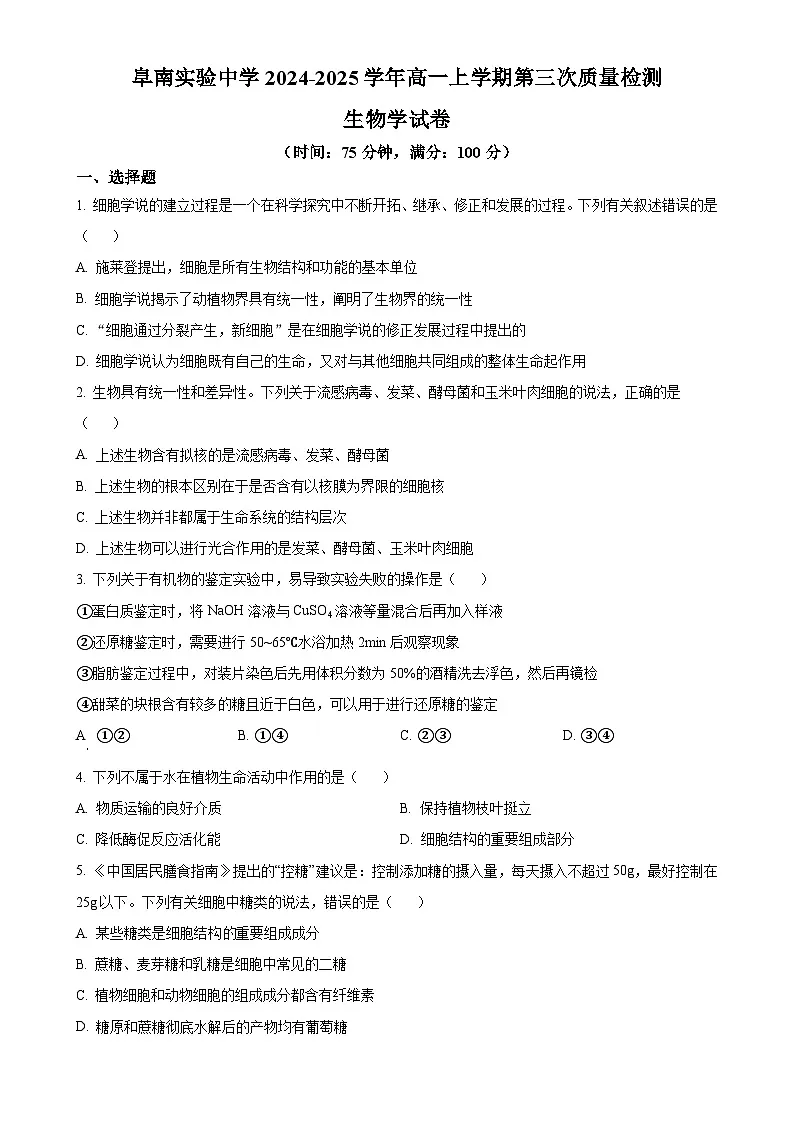 阜南实验中学 2024-2025 学年高一上学期第三次质量检测

生物学试卷

（时间：75 分钟，满分：100 分）

一、选择题

1. 细胞学说的建立过程是一个在科学探究中不断开拓、继承、修正和发展的过程。下列有关叙述错误的是（　）

A. 施莱登提出，细胞是所有生物结构和功能的基本单位

B. 细胞学说揭示了动植物界具有统一性，阐明了生物界的统一性

C. “细胞通过分裂产生，新细胞”是在细胞学说的修正发展过程中提出的

D. 细胞学说认为细胞既有自己的生命，又对与其他细胞共同组成的整体生命起作用

2. 生物具有统一性和差异性。下列关于流感病毒、发菜、酵母菌和玉米叶肉细胞的说法，正确的是（　）

A. 上述生物含有拟核的是流感病毒、发菜、酵母菌

B. 上述生物的根本区别在于是否含有以核膜为界限的细胞核

C. 上述生物并非都属于生命系统的结构层次

D. 上述生物可以进行光合作用的是发菜、酵母菌、玉米叶肉细胞

3. 下列关于有机物的鉴定实验中，易导致实验失败的操作是（　）

①蛋白质鉴定时，将 NaOH 溶液与 $CuSO_4$ 溶液等量混合后再加入样液

②还原糖鉴定时，需要进行 50~65℃水浴加热 2min 后观察现象

③脂肪鉴定过程中，对装片染色后先用体积分数为 50%的酒精洗去浮色，然后再镜检

④甜菜的块根含有较多的糖且近于白色，可以用于进行还原糖的鉴定

A. ①②　　B. ①④　　C. ②③　　D. ③④

4. 下列不属于水在植物生命活动中作用的是（　）

A. 物质运输的良好介质　　B. 保持植物枝叶挺立

C. 降低酶促反应活化能　　D. 细胞结构的重要组成部分

5. 《中国居民膳食指南》提出的“控糖”建议是：控制添加糖的摄入量，每天摄入不超过 50g，最好控制在 25g以下。下列有关细胞中糖类的说法，错误的是（　）

A. 某些糖类是细胞结构的重要组成成分

B. 蔗糖、麦芽糖和乳糖是细胞中常见的二糖

C. 植物细胞和动物细胞的组成成分都含有纤维素

D. 糖原和蔗糖彻底水解后的产物均有葡萄糖